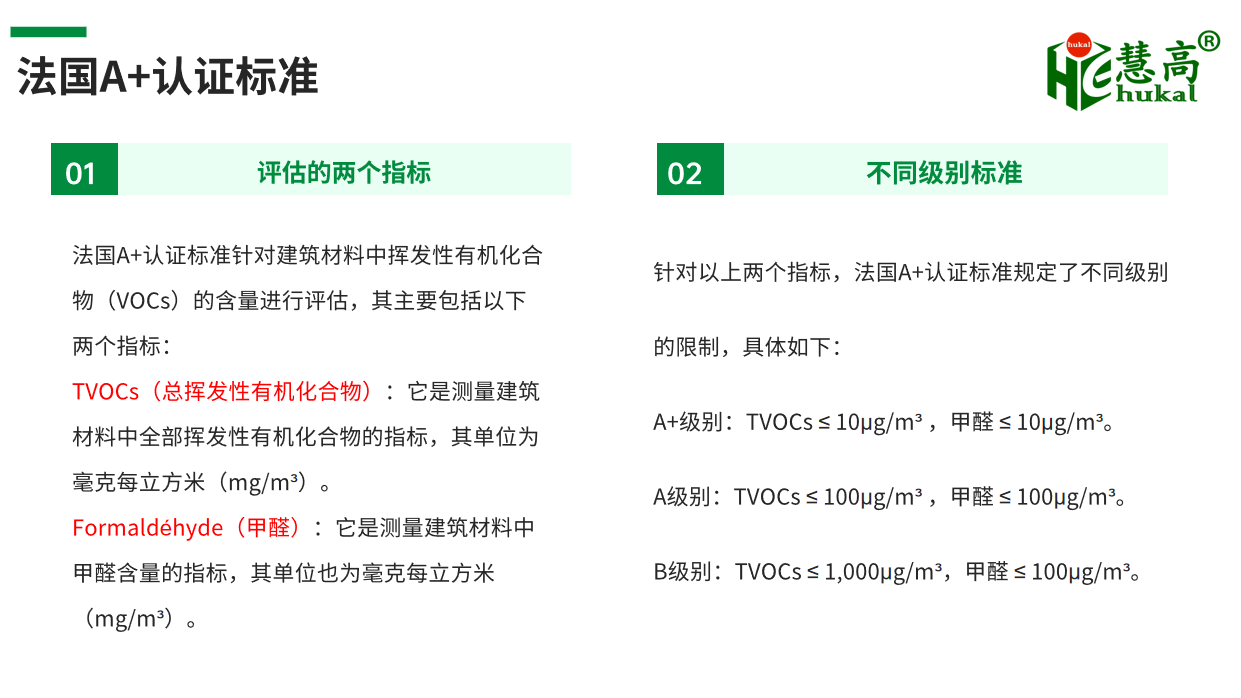 法国A+认证标准

慧高®
hukal

01
评估的两个指标

法国A+认证标准针对建筑材料中挥发性有机化合物（VOCs）的含量进行评估，其主要包括以下两个指标：

TVOCs（总挥发性有机化合物）：它是测量建筑材料中全部挥发性有机化合物的指标，其单位为毫克每立方米（mg/m³）。

Formaldéhyde（甲醛）：它是测量建筑材料中甲醛含量的指标，其单位也为毫克每立方米（mg/m³）。

02
不同级别标准

针对以上两个指标，法国A+认证标准规定了不同级别的限制，具体如下：

A+级别：TVOCs ≤ 10μg/m³，甲醛 ≤ 10μg/m³。

A级别：TVOCs ≤ 100μg/m³，甲醛 ≤ 100μg/m³。

B级别：TVOCs ≤ 1,000μg/m³，甲醛 ≤ 100μg/m³。